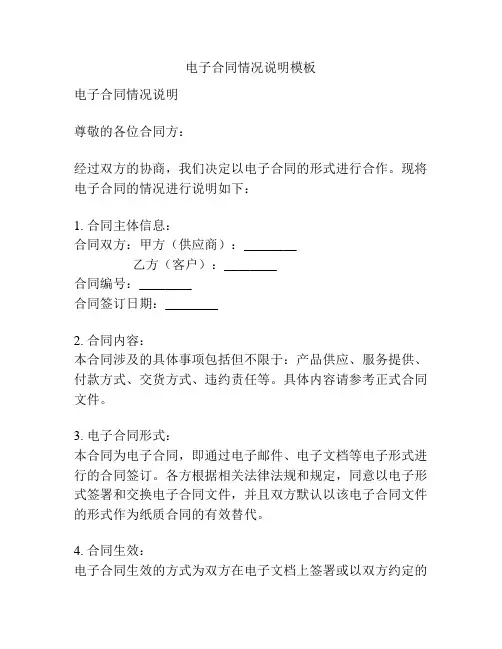 电子合同情况说明模板

电子合同情况说明

尊敬的各位合同方：

经过双方的协商，我们决定以电子合同的形式进行合作。现将电子合同的情况进行说明如下：

1. 合同主体信息：
合同双方：甲方（供应商）：________
乙方（客户）：________
合同编号：________
合同签订日期：________

2. 合同内容：
本合同涉及的具体事项包括但不限于：产品供应、服务提供、付款方式、交货方式、违约责任等。具体内容请参考正式合同文件。

3. 电子合同形式：
本合同为电子合同，即通过电子邮件、电子文档等电子形式进行的合同签订。各方根据相关法律法规和规定，同意以电子形式签署和交换电子合同文件，并且双方默认以该电子合同文件的形式作为纸质合同的有效替代。

4. 合同生效：
电子合同生效的方式为双方在电子文档上签署或以双方约定的